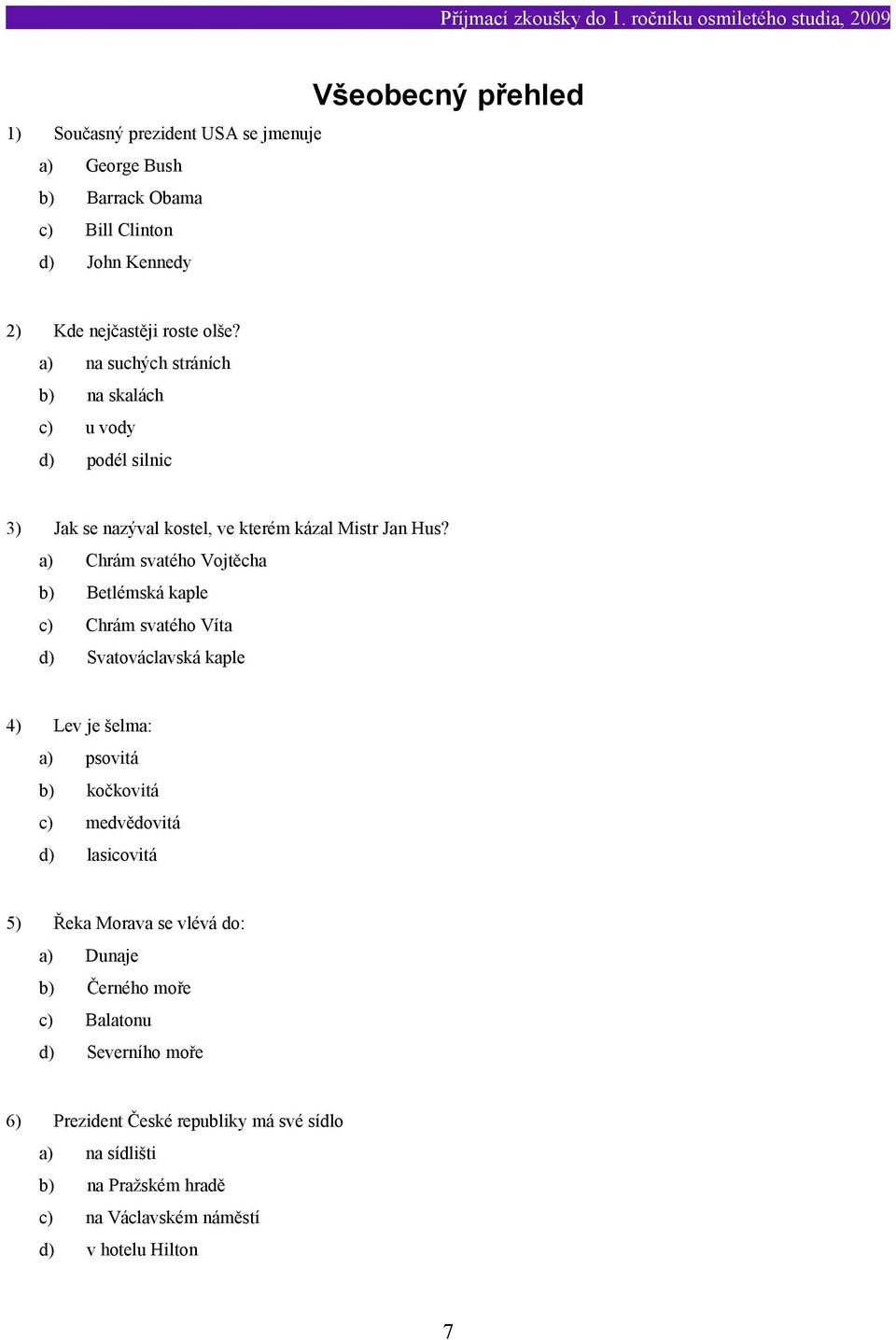 Příjmací zkoušky do 1. ročníku osmiletého studia, 2009

Všeobecný přehled

1) Současný prezident USA se jmenuje
a) George Bush
b) Barrack Obama
c) Bill Clinton
d) John Kennedy

2) Kde nejčastěji roste olše?
a) na suchých stráních
b) na skalách
c) u vody
d) podél silnic

3) Jak se nazýval kostel, ve kterém kázal Mistr Jan Hus?
a) Chrám svatého Vojtěcha
b) Betlémská kaple
c) Chrám svatého Víta
d) Svatováclavská kaple

4) Lev je šelma:
a) psovitá
b) kočkovitá
c) medvědovitá
d) lasicovitá

5) Řeka Morava se vlévá do:
a) Dunaje
b) Černého moře
c) Balatonu
d) Severního moře

6) Prezident České republiky má své sídlo
a) na sídlišti
b) na Pražském hradě
c) na Václavském náměstí
d) v hotelu Hilton

7